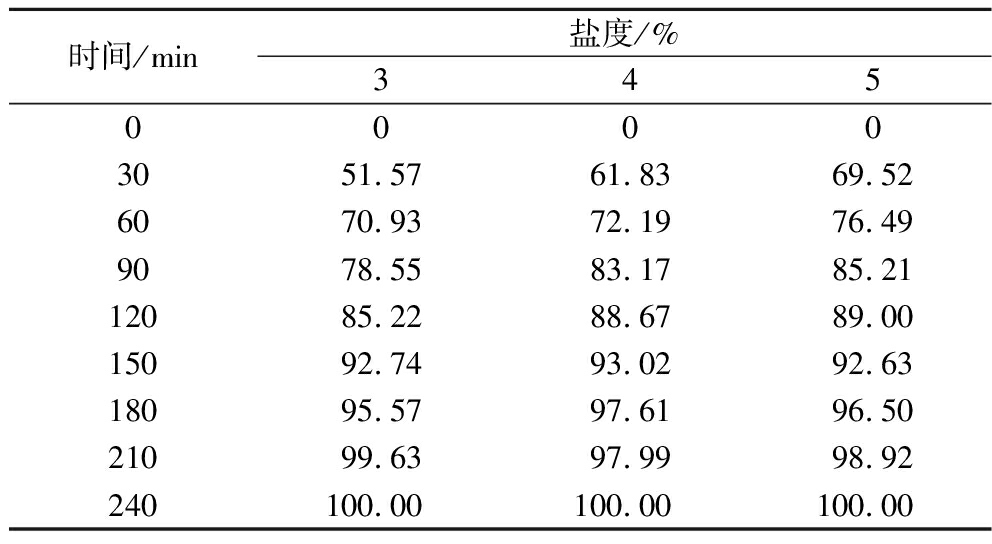 | 时间/min | 盐度/% | | |
|---|---|---|---|
| | 3 | 4 | 5 |
| 0 | 0 | 0 | 0 |
| 30 | 51.57 | 61.83 | 69.52 |
| 60 | 70.93 | 72.19 | 76.49 |
| 90 | 78.55 | 83.17 | 85.21 |
| 120 | 85.22 | 88.67 | 89.00 |
| 150 | 92.74 | 93.02 | 92.63 |
| 180 | 95.57 | 97.61 | 96.50 |
| 210 | 99.63 | 97.99 | 98.92 |
| 240 | 100.00 | 100.00 | 100.00 |